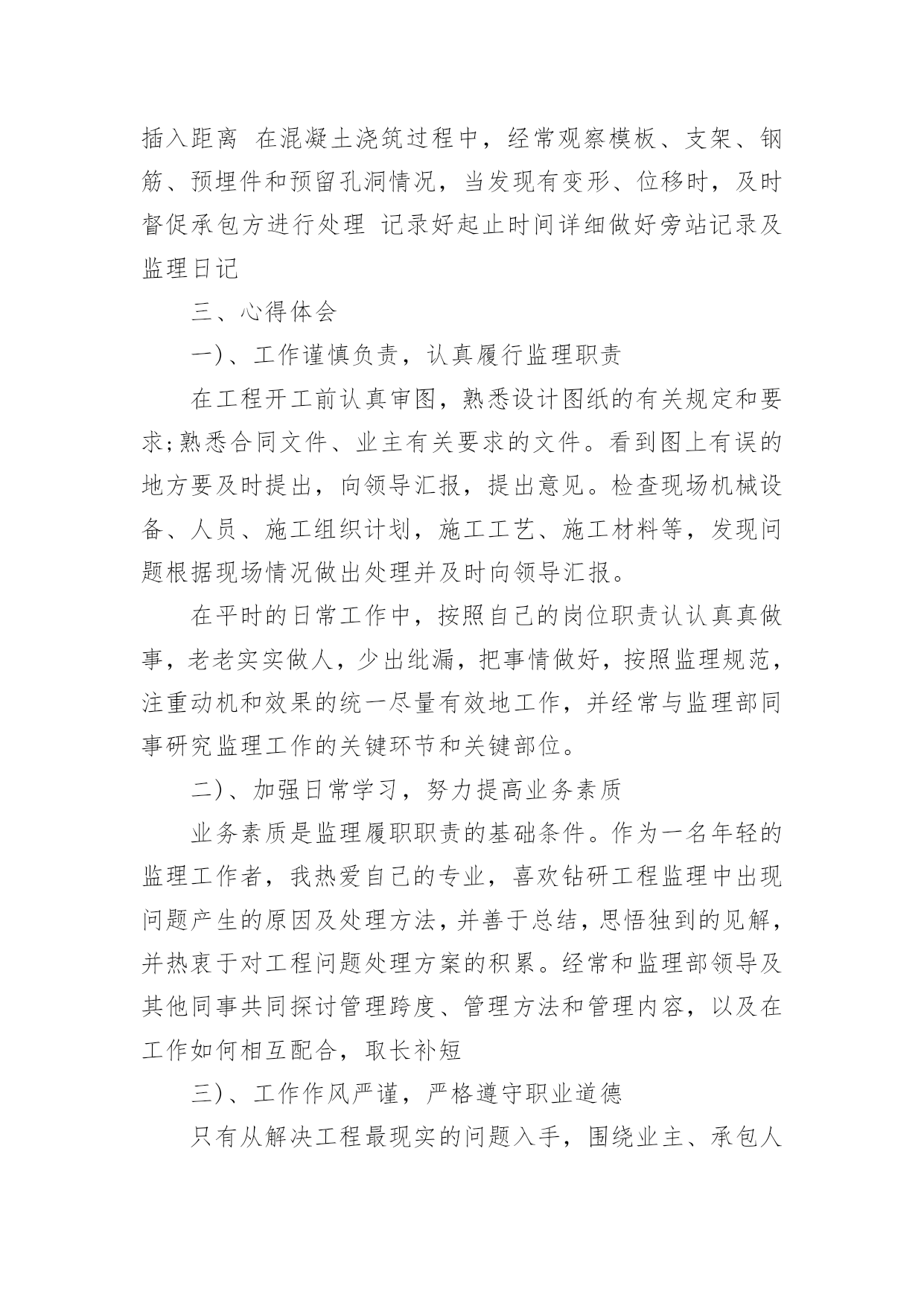 插入距离 在混凝土浇筑过程中，经常观察模板、支架、钢筋、预埋件和预留孔洞情况，当发现有变形、位移时，及时督促承包方进行处理 记录好起止时间详细做好旁站记录及监理日记

三、心得体会

一)、工作谨慎负责，认真履行监理职责

在工程开工前认真审图，熟悉设计图纸的有关规定和要求;熟悉合同文件、业主有关要求的文件。看到图上有误的地方要及时提出，向领导汇报，提出意见。检查现场机械设备、人员、施工组织计划，施工工艺、施工材料等，发现问题根据现场情况做出处理并及时向领导汇报。

在平时的日常工作中，按照自己的岗位职责认认真真做事，老老实实做人，少出纰漏，把事情做好，按照监理规范，注重动机和效果的统一尽量有效地工作，并经常与监理部同事研究监理工作的关键环节和关键部位。

二)、加强日常学习，努力提高业务素质

业务素质是监理履职职责的基础条件。作为一名年轻的监理工作者，我热爱自己的专业，喜欢钻研工程监理中出现问题产生的原因及处理方法，并善于总结，思悟独到的见解，并热衷于对工程问题处理方案的积累。经常和监理部领导及其他同事共同探讨管理跨度、管理方法和管理内容，以及在工作如何相互配合，取长补短

三)、工作作风严谨，严格遵守职业道德

只有从解决工程最现实的问题入手，围绕业主、承包人